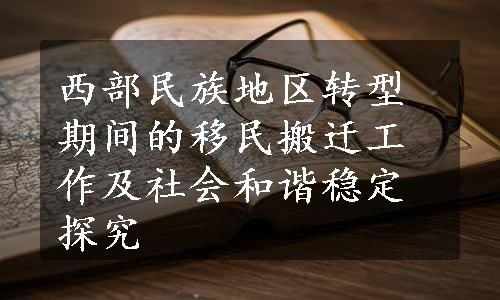 西部民族地区转型期间的移民搬迁工作及社会和谐稳定探究